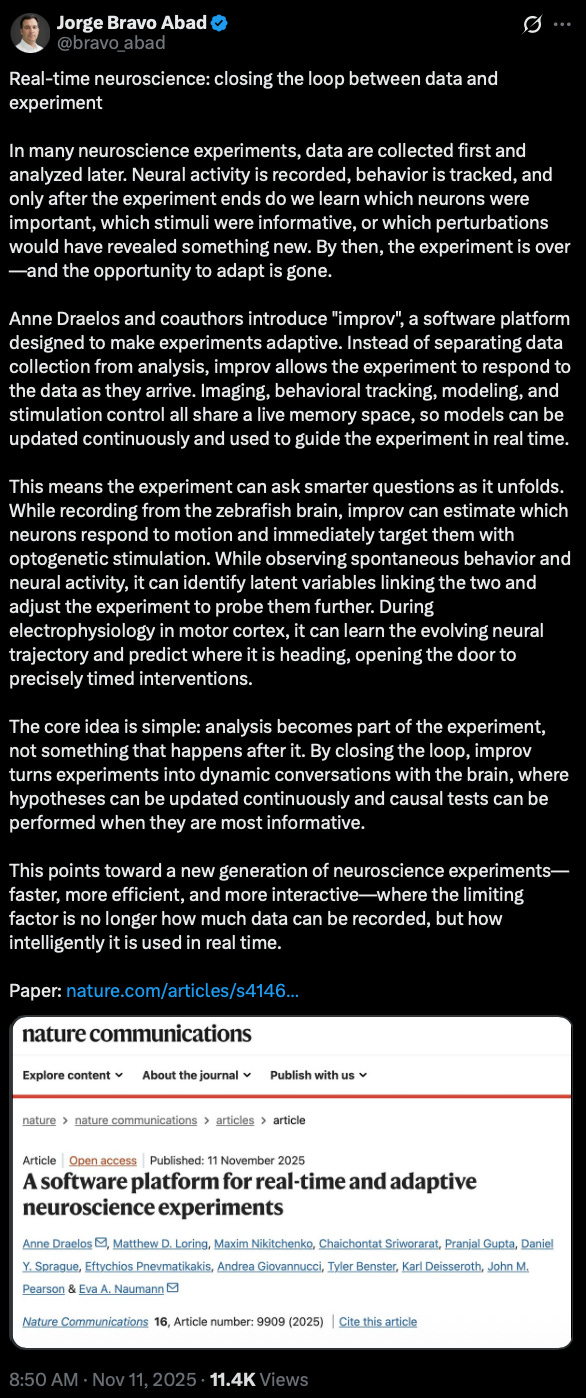 Jorge Bravo Abad
@bravo_abad

Real-time neuroscience: closing the loop between data and experiment

In many neuroscience experiments, data are collected first and analyzed later. Neural activity is recorded, behavior is tracked, and only after the experiment ends do we learn which neurons were important, which stimuli were informative, or which perturbations would have revealed something new. By then, the experiment is over—and the opportunity to adapt is gone.

Anne Draelos and coauthors introduce "improv", a software platform designed to make experiments adaptive. Instead of separating data collection from analysis, improv allows the experiment to respond to the data as they arrive. Imaging, behavioral tracking, modeling, and stimulation control all share a live memory space, so models can be updated continuously and used to guide the experiment in real time.

This means the experiment can ask smarter questions as it unfolds. While recording from the zebrafish brain, improv can estimate which neurons respond to motion and immediately target them with optogenetic stimulation. While observing spontaneous behavior and neural activity, it can identify latent variables linking the two and adjust the experiment to probe them further. During electrophysiology in motor cortex, it can learn the evolving neural trajectory and predict where it is heading, opening the door to precisely timed interventions.

The core idea is simple: analysis becomes part of the experiment, not something that happens after it. By closing the loop, improv turns experiments into dynamic conversations with the brain, where hypotheses can be updated continuously and causal tests can be performed when they are most informative.

This points toward a new generation of neuroscience experiments—faster, more efficient, and more interactive—where the limiting factor is no longer how much data can be recorded, but how intelligently it is used in real time.

Paper: nature.com/articles/s4146...

nature communications

Explore content ⌄ About the journal ⌄ Publish with us ⌄

nature > nature communications > articles > article

Article | Open access | Published: 11 November 2025

A software platform for real-time and adaptive neuroscience experiments

Anne Draelos, Matthew D. Loring, Maxim Nikitchenko, Chaichontat Sriworarat, Pranjal Gupta, Daniel Y. Sprague, Eftychios Pnevmatikakis, Andrea Giovannucci, Tyler Benster, Karl Deisseroth, John M. Pearson & Eva A. Naumann

Nature Communications 16, Article number: 9909 (2025) | Cite this article

8:50 AM · Nov 11, 2025 · 11.4K Views